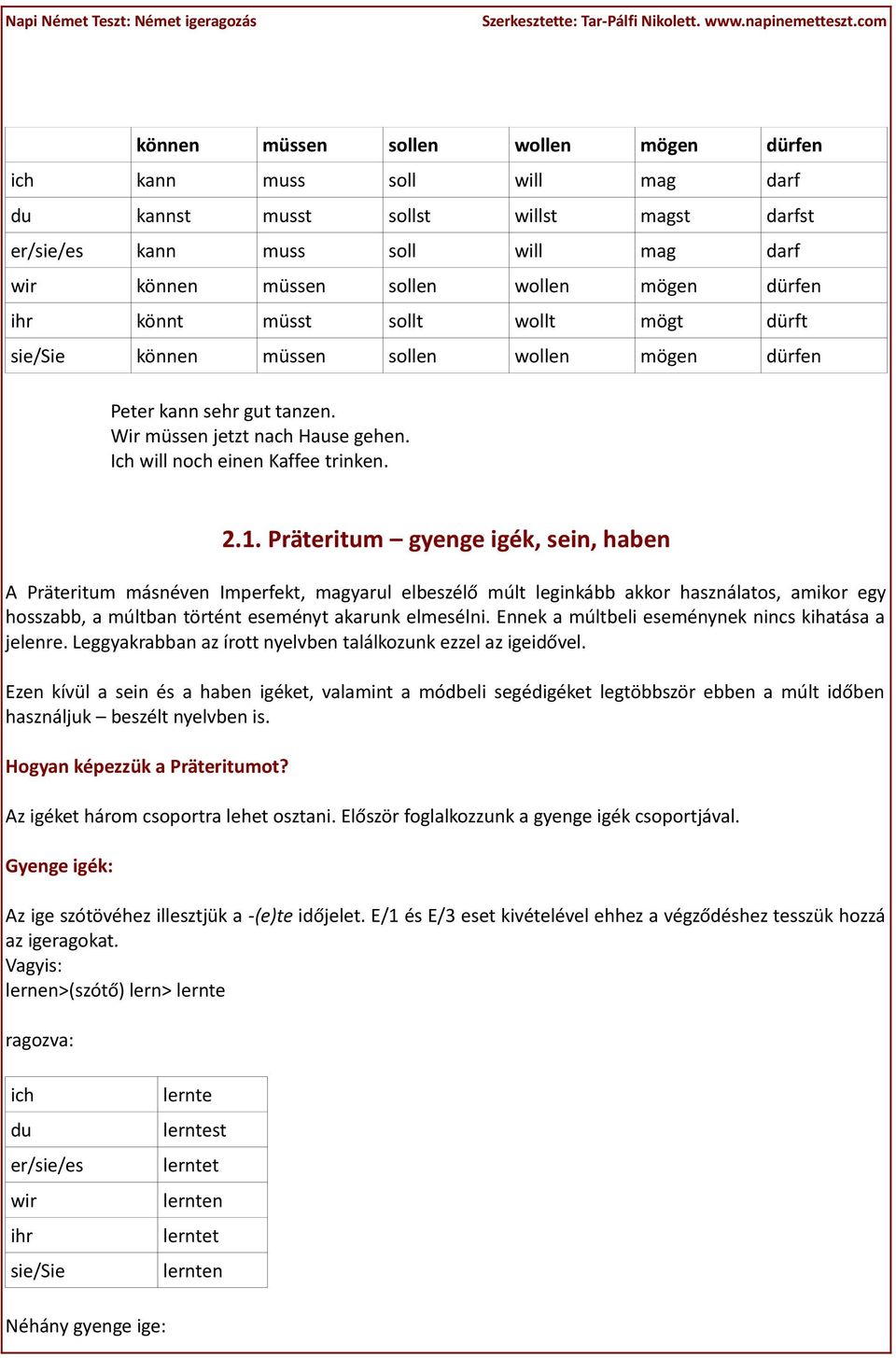 Napi Német Teszt: Német igeragozás

Szerkesztette: Tar-Pálfi Nikolett. www.napinemetteszt.com

| | können | müssen | sollen | wollen | mögen | dürfen |
|---|---|---|---|---|---|---|
| ich | kann | muss | soll | will | mag | darf |
| du | kannst | musst | sollst | willst | magst | darfst |
| er/sie/es | kann | muss | soll | will | mag | darf |
| wir | können | müssen | sollen | wollen | mögen | dürfen |
| ihr | könnt | müsst | sollt | wollt | mögt | dürft |
| sie/Sie | können | müssen | sollen | wollen | mögen | dürfen |

Peter kann sehr gut tanzen.
Wir müssen jetzt nach Hause gehen.
Ich will noch einen Kaffee trinken.

2.1. Präteritum – gyenge igék, sein, haben

A Präteritum másnéven Imperfekt, magyarul elbeszélő múlt leginkább akkor használatos, amikor egy hosszabb, a múltban történt eseményt akarunk elmesélni. Ennek a múltbeli eseménynek nincs kihatása a jelenre. Leggyakrabban az írott nyelvben találkozunk ezzel az igeidővel.

Ezen kívül a sein és a haben igéket, valamint a módbeli segédigéket legtöbbször ebben a múlt időben használjuk – beszélt nyelvben is.

Hogyan képezzük a Präteritumot?

Az igéket három csoportra lehet osztani. Először foglalkozzunk a gyenge igék csoportjával.

Gyenge igék:

Az ige szótövéhez illesztjük a -(e)te időjelet. E/1 és E/3 eset kivételével ehhez a végződéshez tesszük hozzá az igeragokat.
Vagyis:
lernen>(szótő) lern> lernte

ragozva:

| ich | lernte |
|---|---|
| du | lerntest |
| er/sie/es | lerntet |
| wir | lernten |
| ihr | lerntet |
| sie/Sie | lernten |

Néhány gyenge ige: